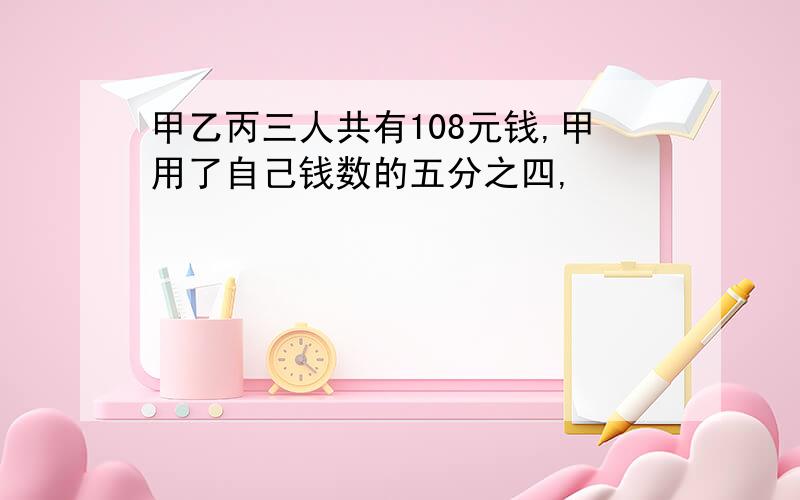 甲乙丙三人共有108元钱,甲用了自己钱数的五分之四,